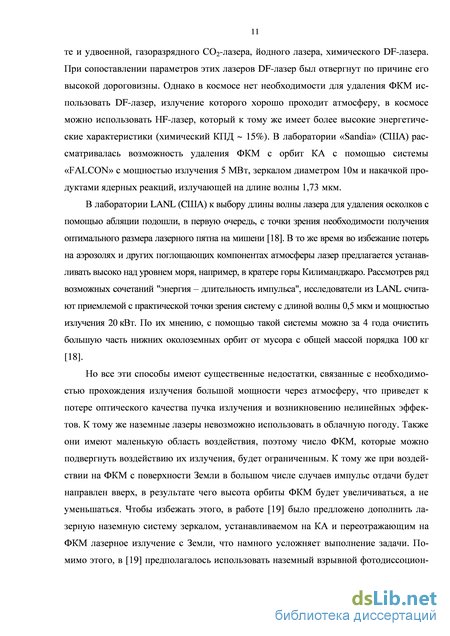 11

те и удвоенной, газоразрядного $CO_2$-лазера, йодного лазера, химического DF-лазера. При сопоставлении параметров этих лазеров DF-лазер был отвергнут по причине его высокой дороговизны. Однако в космосе нет необходимости для удаления ФКМ использовать DF-лазер, излучение которого хорошо проходит атмосферу, в космосе можно использовать HF-лазер, который к тому же имеет более высокие энергетические характеристики (химический КПД ~ 15%). В лаборатории «Sandia» (США) рассматривалась возможность удаления ФКМ с орбит КА с помощью системы «FALCON» с мощностью излучения 5 МВт, зеркалом диаметром 10м и накачкой продуктами ядерных реакций, излучающей на длине волны 1,73 мкм.

В лаборатории LANL (США) к выбору длины волны лазера для удаления осколков с помощью абляции подошли, в первую очередь, с точки зрения необходимости получения оптимального размера лазерного пятна на мишени [18]. В то же время во избежание потерь на аэрозолях и других поглощающих компонентах атмосферы лазер предлагается устанавливать высоко над уровнем моря, например, в кратере горы Килиманджаро. Рассмотрев ряд возможных сочетаний "энергия – длительность импульса", исследователи из LANL считают приемлемой с практической точки зрения систему с длиной волны 0,5 мкм и мощностью излучения 20 кВт. По их мнению, с помощью такой системы можно за 4 года очистить большую часть нижних околоземных орбит от мусора с общей массой порядка 100 кг [18].

Но все эти способы имеют существенные недостатки, связанные с необходимостью прохождения излучения большой мощности через атмосферу, что приведет к потере оптического качества пучка излучения и возникновению нелинейных эффектов. К тому же наземные лазеры невозможно использовать в облачную погоду. Также они имеют маленькую область воздействия, поэтому число ФКМ, которые можно подвергнуть воздействию их излучения, будет ограниченным. К тому же при воздействии на ФКМ с поверхности Земли в большом числе случаев импульс отдачи будет направлен вверх, в результате чего высота орбиты ФКМ будет увеличиваться, а не уменьшаться. Чтобы избежать этого, в работе [19] было предложено дополнить лазерную наземную систему зеркалом, устанавливаемом на КА и переотражающим на ФКМ лазерное излучение с Земли, что намного усложняет выполнение задачи. Помимо этого, в [19] предполагалось использовать наземный взрывной фотодиссоцион-

dsLib.net
библиотека диссертаций